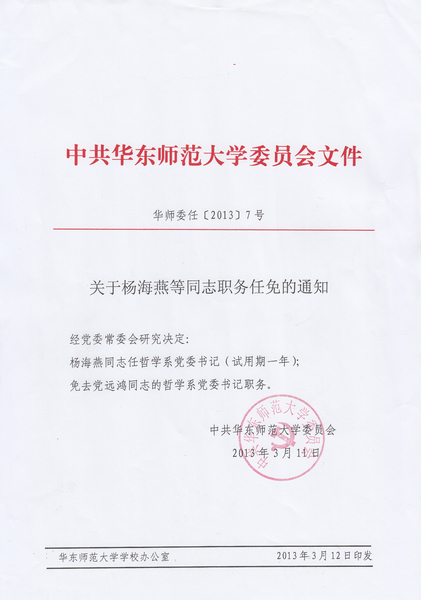 中共华东师范大学委员会文件

华师委任〔2013〕7号

关于杨海燕等同志职务任免的通知

经党委常委会研究决定：

杨海燕同志任哲学系党委书记（试用期一年）；

免去党远鸿同志的哲学系党委书记职务。

中共华东师范大学委员会
2013年3月11日

中共华东师范大学委员会

华东师范大学学校办公室　　2013年3月12日印发